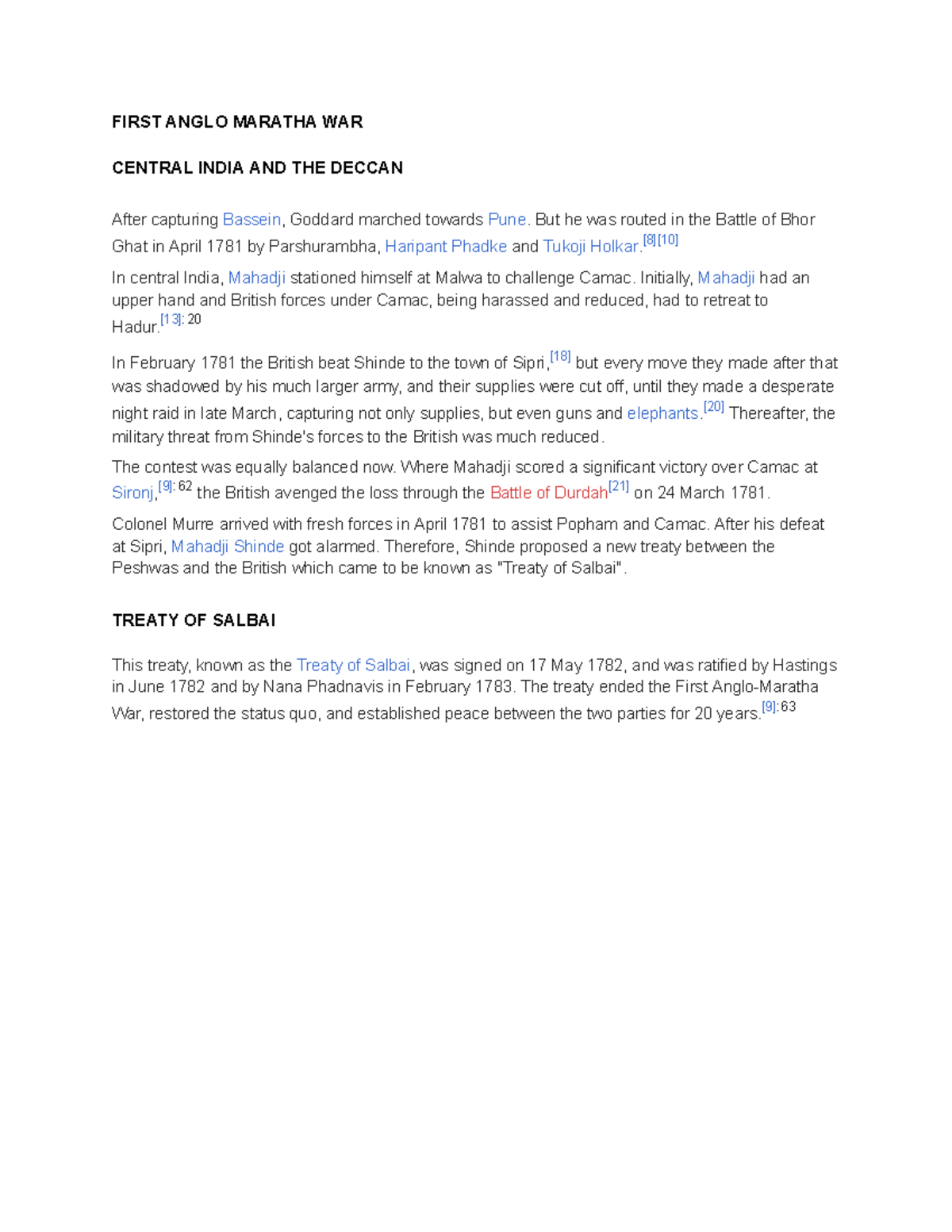 FIRST ANGLO MARATHA WAR

CENTRAL INDIA AND THE DECCAN

After capturing Bassein, Goddard marched towards Pune. But he was routed in the Battle of Bhor Ghat in April 1781 by Parshurambha, Haripant Phadke and Tukoji Holkar.[8][10]

In central India, Mahadji stationed himself at Malwa to challenge Camac. Initially, Mahadji had an upper hand and British forces under Camac, being harassed and reduced, had to retreat to Hadur.[13]: 20

In February 1781 the British beat Shinde to the town of Sipri,[18] but every move they made after that was shadowed by his much larger army, and their supplies were cut off, until they made a desperate night raid in late March, capturing not only supplies, but even guns and elephants.[20] Thereafter, the military threat from Shinde's forces to the British was much reduced.

The contest was equally balanced now. Where Mahadji scored a significant victory over Camac at Sironj,[9]: 62 the British avenged the loss through the Battle of Durdah[21] on 24 March 1781.

Colonel Murre arrived with fresh forces in April 1781 to assist Popham and Camac. After his defeat at Sipri, Mahadji Shinde got alarmed. Therefore, Shinde proposed a new treaty between the Peshwas and the British which came to be known as "Treaty of Salbai".

TREATY OF SALBAI

This treaty, known as the Treaty of Salbai, was signed on 17 May 1782, and was ratified by Hastings in June 1782 and by Nana Phadnavis in February 1783. The treaty ended the First Anglo-Maratha War, restored the status quo, and established peace between the two parties for 20 years.[9]:63